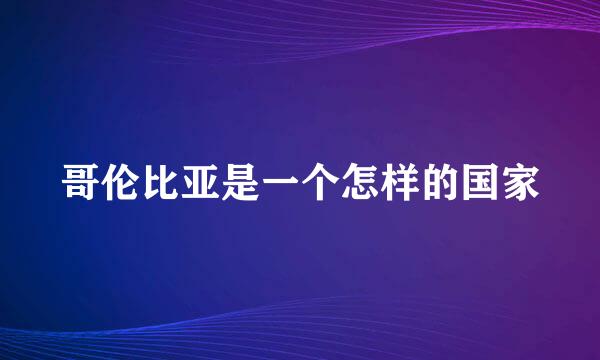 哥伦比亚是一个怎样的国家